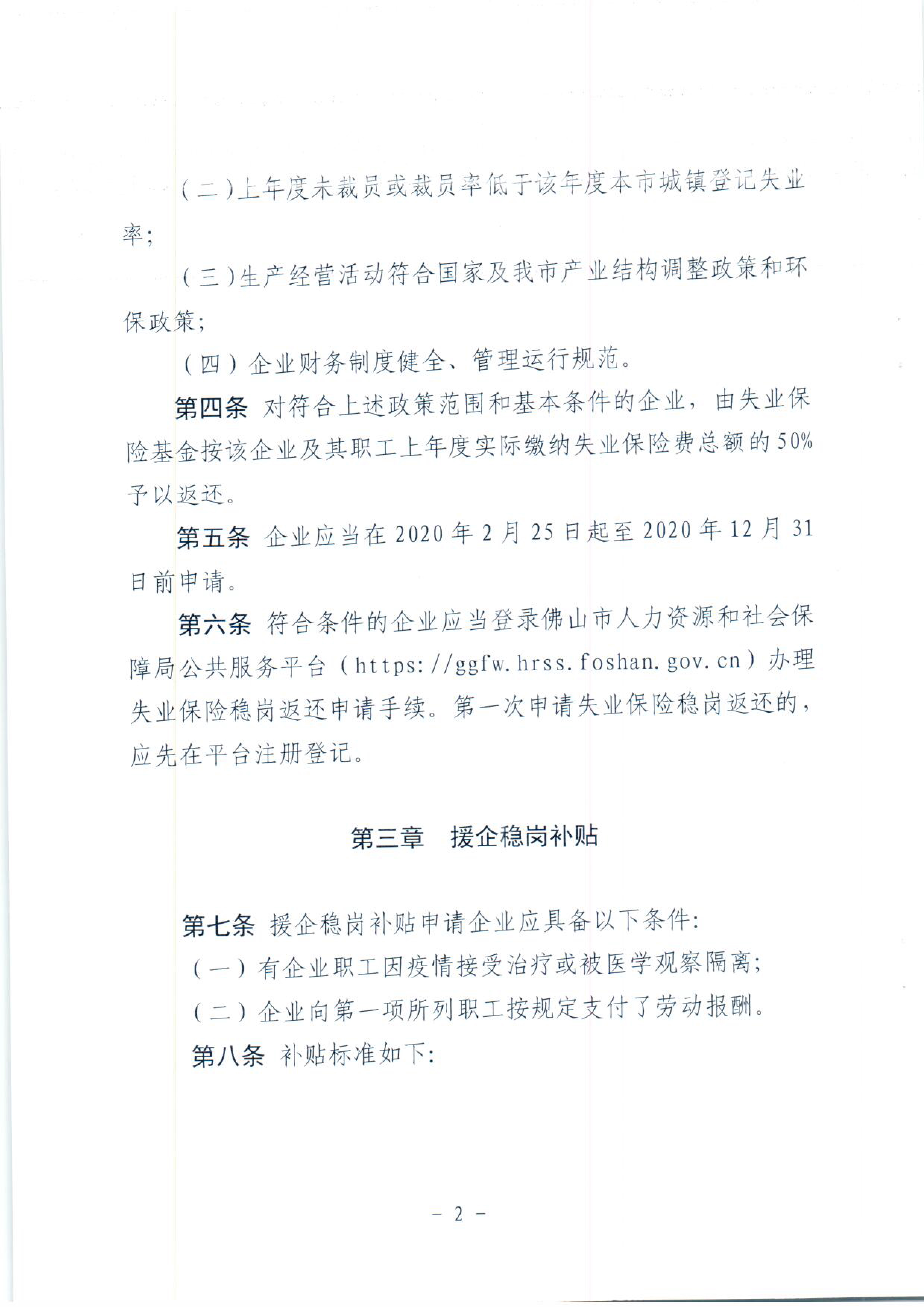 （二）上年度未裁员或裁员率低于该年度本市城镇登记失业率；

（三）生产经营活动符合国家及我市产业结构调整政策和环保政策；

（四）企业财务制度健全、管理运行规范。

第四条 对符合上述政策范围和基本条件的企业，由失业保险基金按该企业及其职工上年度实际缴纳失业保险费总额的50%予以返还。

第五条 企业应当在2020年2月25日起至2020年12月31日前申请。

第六条 符合条件的企业应当登录佛山市人力资源和社会保障局公共服务平台（https://ggfw.hrss.foshan.gov.cn）办理失业保险稳岗返还申请手续。第一次申请失业保险稳岗返还的，应先在平台注册登记。

第三章 援企稳岗补贴

第七条 援企稳岗补贴申请企业应具备以下条件：

（一）有企业职工因疫情接受治疗或被医学观察隔离；

（二）企业向第一项所列职工按规定支付了劳动报酬。

第八条 补贴标准如下：

－ 2 －